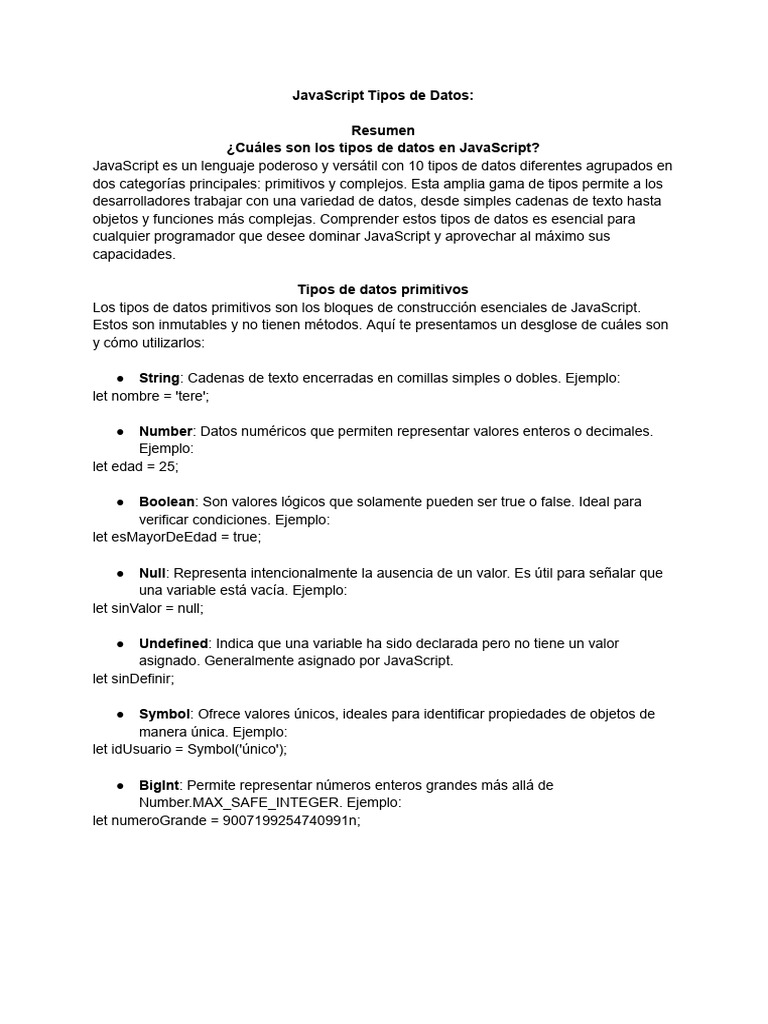 JavaScript Tipos de Datos:

Resumen
¿Cuáles son los tipos de datos en JavaScript?
JavaScript es un lenguaje poderoso y versátil con 10 tipos de datos diferentes agrupados en dos categorías principales: primitivos y complejos. Esta amplia gama de tipos permite a los desarrolladores trabajar con una variedad de datos, desde simples cadenas de texto hasta objetos y funciones más complejas. Comprender estos tipos de datos es esencial para cualquier programador que desee dominar JavaScript y aprovechar al máximo sus capacidades.

Tipos de datos primitivos
Los tipos de datos primitivos son los bloques de construcción esenciales de JavaScript. Estos son inmutables y no tienen métodos. Aquí te presentamos un desglose de cuáles son y cómo utilizarlos:

● String: Cadenas de texto encerradas en comillas simples o dobles. Ejemplo:
let nombre = 'tere';

● Number: Datos numéricos que permiten representar valores enteros o decimales. Ejemplo:
let edad = 25;

● Boolean: Son valores lógicos que solamente pueden ser true o false. Ideal para verificar condiciones. Ejemplo:
let esMayorDeEdad = true;

● Null: Representa intencionalmente la ausencia de un valor. Es útil para señalar que una variable está vacía. Ejemplo:
let sinValor = null;

● Undefined: Indica que una variable ha sido declarada pero no tiene un valor asignado. Generalmente asignado por JavaScript.
let sinDefinir;

● Symbol: Ofrece valores únicos, ideales para identificar propiedades de objetos de manera única. Ejemplo:
let idUsuario = Symbol('único');

● BigInt: Permite representar números enteros grandes más allá de Number.MAX_SAFE_INTEGER. Ejemplo:
let numeroGrande = 9007199254740991n;